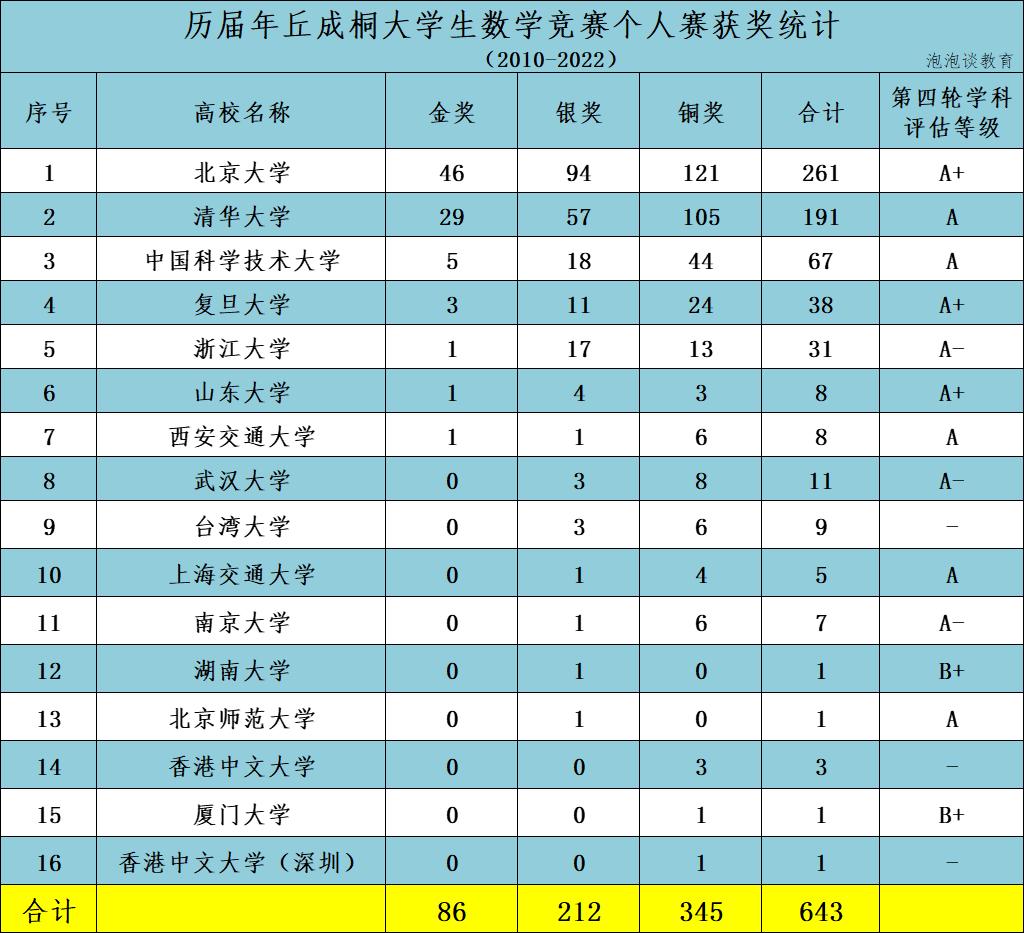 历届年丘成桐大学生数学竞赛个人赛获奖统计
（2010-2022）
泡泡谈教育

| 序号 | 高校名称 | 金奖 | 银奖 | 铜奖 | 合计 | 第四轮学科评估等级 |
|---|---|---|---|---|---|---|
| 1 | 北京大学 | 46 | 94 | 121 | 261 | A+ |
| 2 | 清华大学 | 29 | 57 | 105 | 191 | A |
| 3 | 中国科学技术大学 | 5 | 18 | 44 | 67 | A |
| 4 | 复旦大学 | 3 | 11 | 24 | 38 | A+ |
| 5 | 浙江大学 | 1 | 17 | 13 | 31 | A- |
| 6 | 山东大学 | 1 | 4 | 3 | 8 | A+ |
| 7 | 西安交通大学 | 1 | 1 | 6 | 8 | A |
| 8 | 武汉大学 | 0 | 3 | 8 | 11 | A- |
| 9 | 台湾大学 | 0 | 3 | 6 | 9 | - |
| 10 | 上海交通大学 | 0 | 1 | 4 | 5 | A |
| 11 | 南京大学 | 0 | 1 | 6 | 7 | A- |
| 12 | 湖南大学 | 0 | 1 | 0 | 1 | B+ |
| 13 | 北京师范大学 | 0 | 1 | 0 | 1 | A |
| 14 | 香港中文大学 | 0 | 0 | 3 | 3 | - |
| 15 | 厦门大学 | 0 | 0 | 1 | 1 | B+ |
| 16 | 香港中文大学（深圳） | 0 | 0 | 1 | 1 | - |
| 合计 |  | 86 | 212 | 345 | 643 |  |